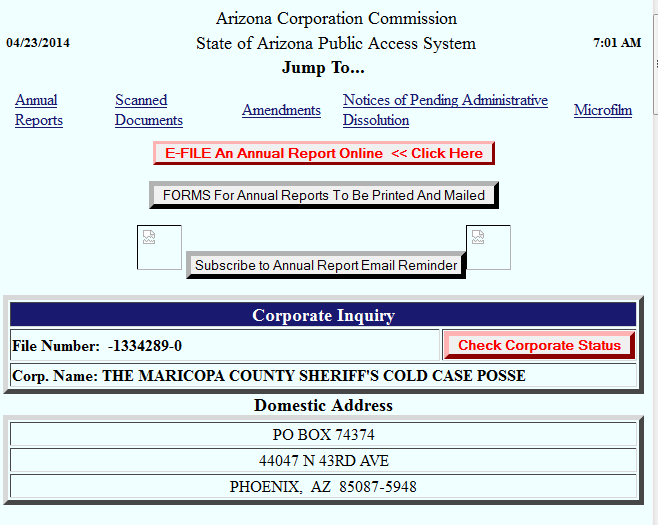 Arizona Corporation Commission

04/23/2014 State of Arizona Public Access System 7:01 AM

Jump To...

Annual Reports Scanned Documents Amendments Notices of Pending Administrative Dissolution Microfilm

E-FILE An Annual Report Online << Click Here

FORMS For Annual Reports To Be Printed And Mailed

Subscribe to Annual Report Email Reminder

Corporate Inquiry

File Number: -1334289-0

Check Corporate Status

Corp. Name: THE MARICOPA COUNTY SHERIFF'S COLD CASE POSSE

Domestic Address

PO BOX 74374

44047 N 43RD AVE

PHOENIX, AZ 85087-5948